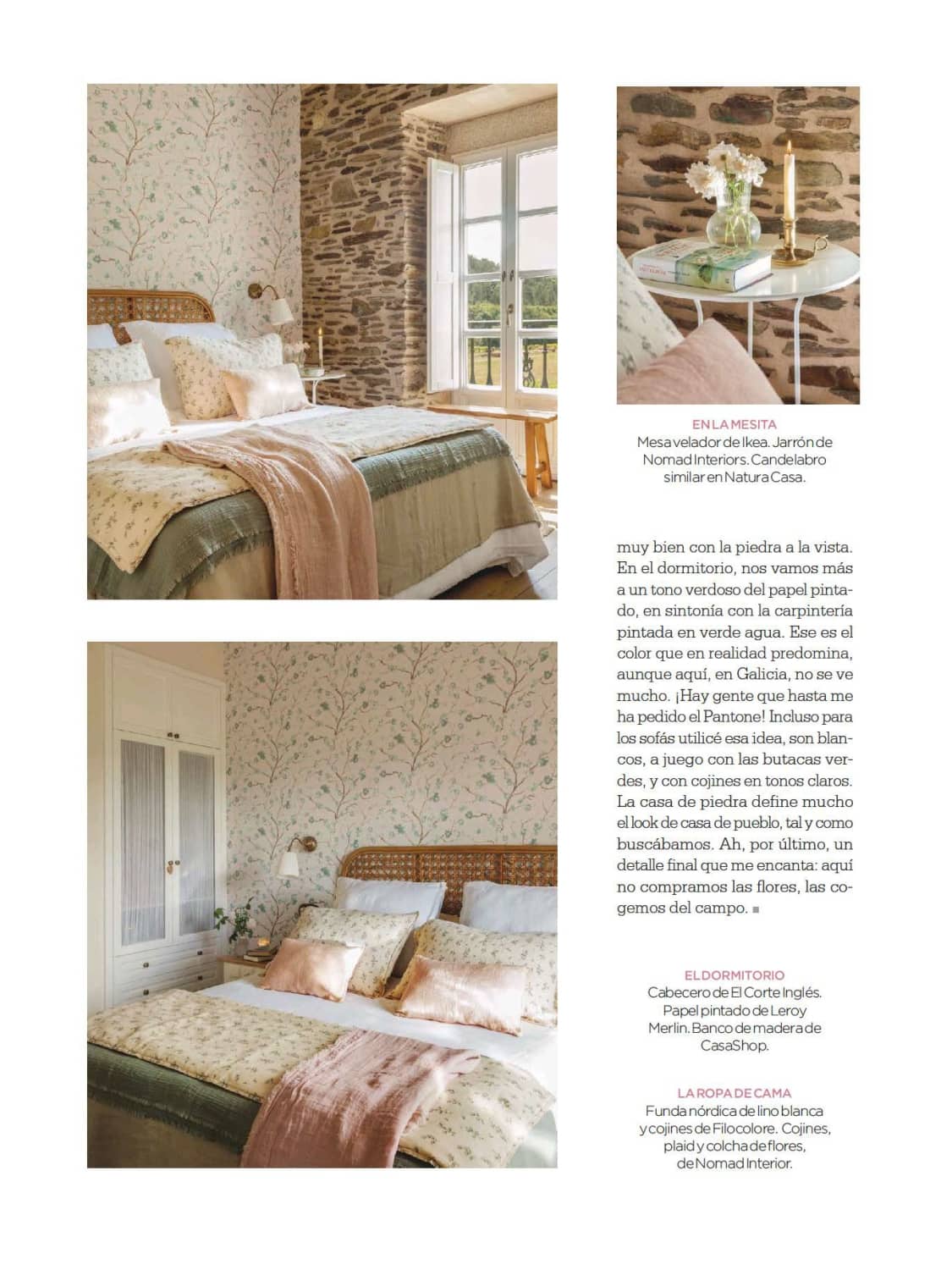 EN LA MESITA
Mesa velador de Ikea. Jarrón de Nomad Interiors. Candelabro similar en Natura Casa.

muy bien con la piedra a la vista. En el dormitorio, nos vamos más a un tono verdoso del papel pintado, en sintonía con la carpintería pintada en verde agua. Ese es el color que en realidad predomina, aunque aquí, en Galicia, no se ve mucho. ¡Hay gente que hasta me ha pedido el Pantone! Incluso para los sofás utilicé esa idea, son blancos, a juego con las butacas verdes, y con cojines en tonos claros. La casa de piedra define mucho el look de casa de pueblo, tal y como buscábamos. Ah, por último, un detalle final que me encanta: aquí no compramos las flores, las cogemos del campo. ■

EL DORMITORIO
Cabecero de El Corte Inglés. Papel pintado de Leroy Merlin. Banco de madera de CasaShop.

LA ROPA DE CAMA
Funda nórdica de lino blanca y cojines de Filocolore. Cojines, plaid y colcha de flores, de Nomad Interior.